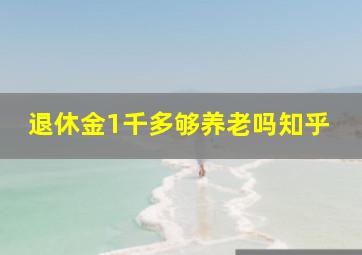 退休金1千多够养老吗知乎